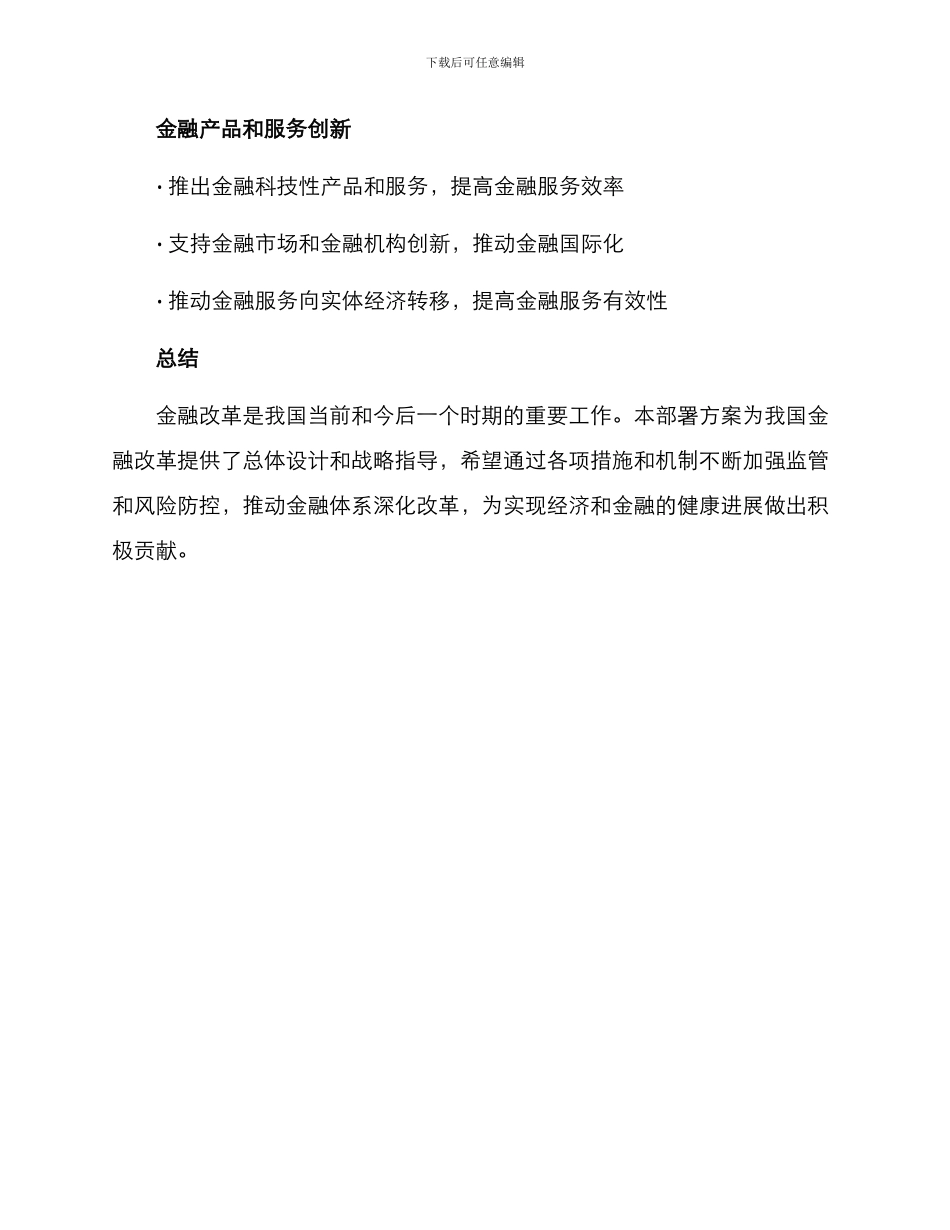 下载后可任意编辑

金融产品和服务创新

· 推出金融科技性产品和服务，提高金融服务效率

· 支持金融市场和金融机构创新，推动金融国际化

· 推动金融服务向实体经济转移，提高金融服务有效性

总结

金融改革是我国当前和今后一个时期的重要工作。本部署方案为我国金融改革提供了总体设计和战略指导，希望通过各项措施和机制不断加强监管和风险防控，推动金融体系深化改革，为实现经济和金融的健康进展做出积极贡献。